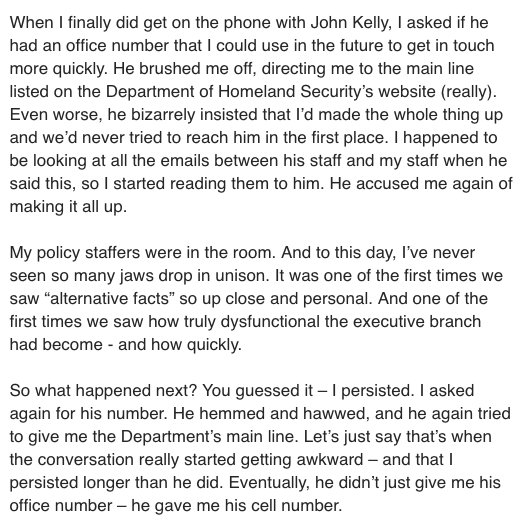 When I finally did get on the phone with John Kelly, I asked if he had an office number that I could use in the future to get in touch more quickly. He brushed me off, directing me to the main line listed on the Department of Homeland Security's website (really). Even worse, he bizarrely insisted that I'd made the whole thing up and we'd never tried to reach him in the first place. I happened to be looking at all the emails between his staff and my staff when he said this, so I started reading them to him. He accused me again of making it all up.

My policy staffers were in the room. And to this day, I've never seen so many jaws drop in unison. It was one of the first times we saw "alternative facts" so up close and personal. And one of the first times we saw how truly dysfunctional the executive branch had become - and how quickly.

So what happened next? You guessed it – I persisted. I asked again for his number. He hemmed and hawwed, and he again tried to give me the Department's main line. Let's just say that's when the conversation really started getting awkward – and that I persisted longer than he did. Eventually, he didn't just give me his office number – he gave me his cell number.